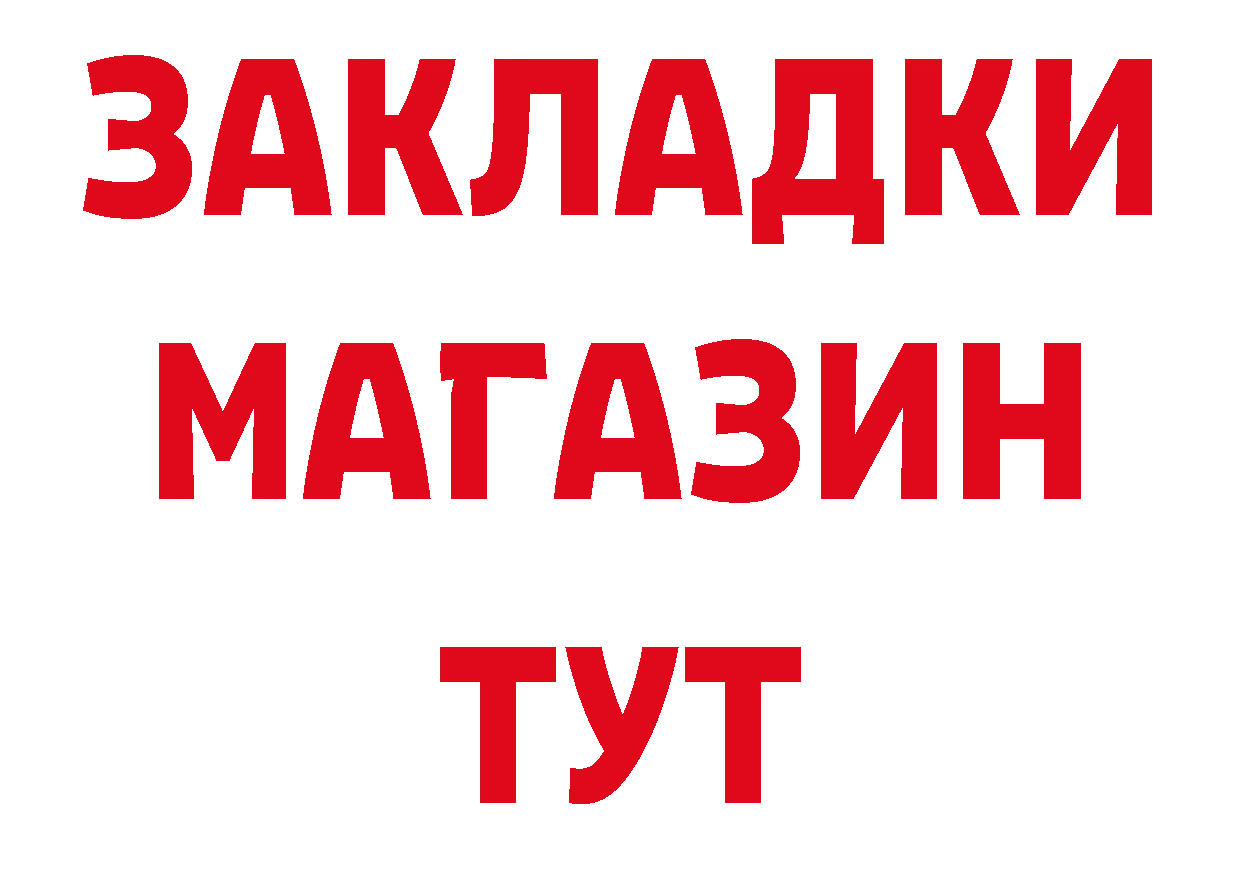 ЗАКЛАДКИ
МАГАЗИН
ТУТ